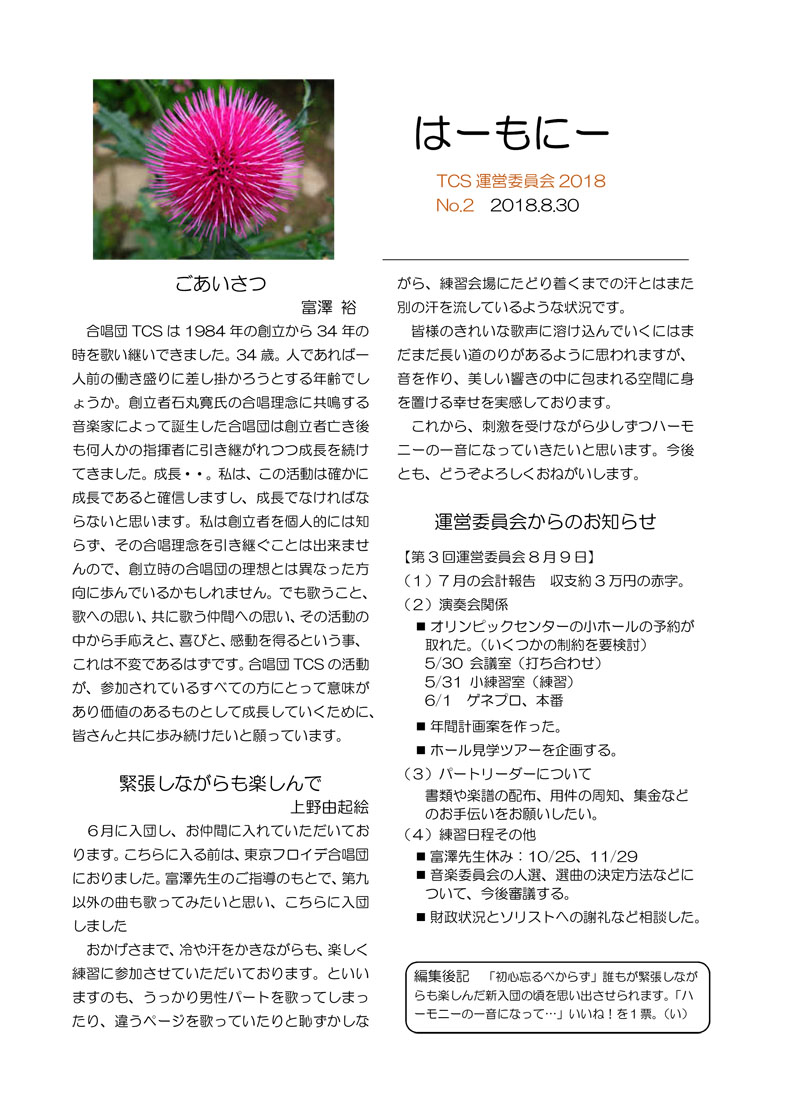 はーもにー

TCS 運営委員会 2018
No.2 2018.8.30

ごあいさつ
富澤 裕

合唱団 TCS は 1984 年の創立から 34 年の時を歌い継いできました。34 歳。人であれば一人前の働き盛りに差し掛かろうとする年齢でしょうか。創立者石丸寛氏の合唱理念に共鳴する音楽家によって誕生した合唱団は創立者亡き後も何人かの指揮者に引き継がれつつ成長を続けてきました。成長・・。私は、この活動は確かに成長であると確信しますし、成長でなければならないと思います。私は創立者を個人的には知らず、その合唱理念を引き継ぐことは出来ませんので、創立時の合唱団の理想とは異なった方向に歩んでいるかもしれません。でも歌うこと、歌への思い、共に歌う仲間への思い、その活動の中から手応えと、喜びと、感動を得るという事、これは不変であるはずです。合唱団 TCS の活動が、参加されているすべての方にとって意味があり価値のあるものとして成長していくために、皆さんと共に歩み続けたいと願っています。

緊張しながらも楽しんで
上野由起絵

6月に入団し、お仲間に入れていただいております。こちらに入る前は、東京フロイデ合唱団におりました。富澤先生のご指導のもとで、第九以外の曲も歌ってみたいと思い、こちらに入団しました

おかげさまで、冷や汗をかきながらも、楽しく練習に参加させていただいております。といいますのも、うっかり男性パートを歌ってしまったり、違うページを歌っていたりと恥ずかしながら、練習会場にたどり着くまでの汗とはまた別の汗を流しているような状況です。

皆様のきれいな歌声に溶け込んでいくにはまだまだ長い道のりがあるように思われますが、音を作り、美しい響きの中に包まれる空間に身を置ける幸せを実感しております。

これから、刺激を受けながら少しずつハーモニーの一音になっていきたいと思います。今後とも、どうぞよろしくおねがいします。

運営委員会からのお知らせ

【第３回運営委員会８月９日】
（１）７月の会計報告　収支約３万円の赤字。
（２）演奏会関係
■ オリンピックセンターの小ホールの予約が取れた。（いくつかの制約を要検討）
5/30 会議室（打ち合わせ）
5/31 小練習室（練習）
6/1　ゲネプロ、本番
■ 年間計画案を作った。
■ ホール見学ツアーを企画する。
（３）パートリーダーについて
書類や楽譜の配布、用件の周知、集金などのお手伝いをお願いしたい。
（４）練習日程その他
■ 富澤先生休み：10/25、11/29
■ 音楽委員会の人選、選曲の決定方法などについて、今後審議する。
■ 財政状況とソリストへの謝礼など相談した。

編集後記　「初心忘るべからず」誰もが緊張しながらも楽しんだ新入団の頃を思い出させられます。「ハーモニーの一音になって…」いいね！を１票。(い)